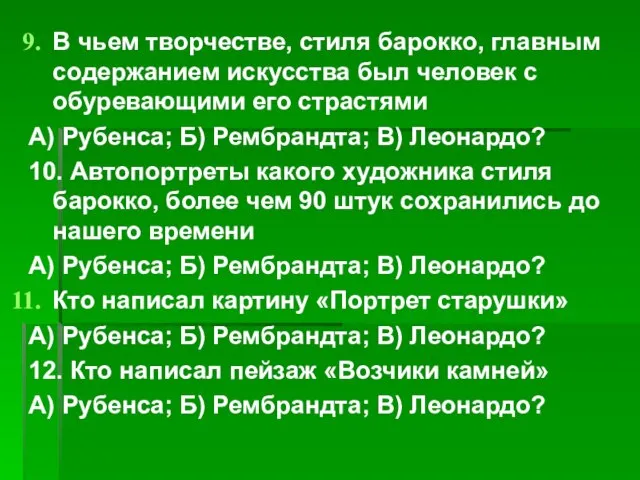 9. В чьем творчестве, стиля барокко, главным содержанием искусства был человек с обуревающими его страстями

А) Рубенса; Б) Рембрандта; В) Леонардо?

10. Автопортреты какого художника стиля барокко, более чем 90 штук сохранились до нашего времени

А) Рубенса; Б) Рембрандта; В) Леонардо?

11. Кто написал картину «Портрет старушки»

А) Рубенса; Б) Рембрандта; В) Леонардо?

12. Кто написал пейзаж «Возчики камней»

А) Рубенса; Б) Рембрандта; В) Леонардо?